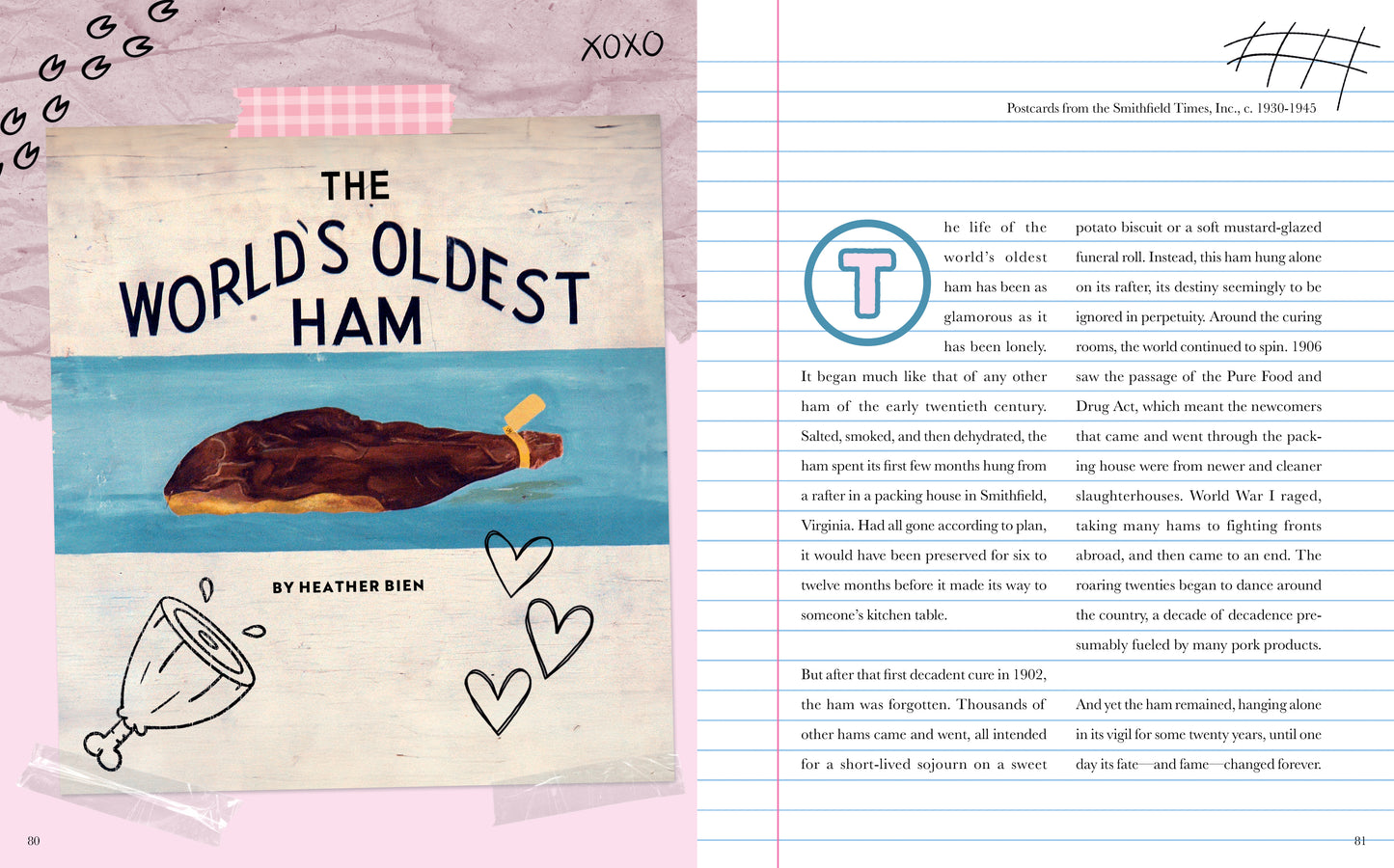 XOXO

THE WORLD'S OLDEST HAM

BY HEATHER BIEN

80

Postcards from the Smithfield Times, Inc., c. 1930-1945

The life of the world's oldest ham has been as glamorous as it has been lonely. It began much like that of any other ham of the early twentieth century. Salted, smoked, and then dehydrated, the ham spent its first few months hung from a rafter in a packing house in Smithfield, Virginia. Had all gone according to plan, it would have been preserved for six to twelve months before it made its way to someone's kitchen table.

But after that first decadent cure in 1902, the ham was forgotten. Thousands of other hams came and went, all intended for a short-lived sojourn on a sweet potato biscuit or a soft mustard-glazed funeral roll. Instead, this ham hung alone on its rafter, its destiny seemingly to be ignored in perpetuity. Around the curing rooms, the world continued to spin. 1906 saw the passage of the Pure Food and Drug Act, which meant the newcomers that came and went through the packing house were from newer and cleaner slaughterhouses. World War I raged, taking many hams to fighting fronts abroad, and then came to an end. The roaring twenties began to dance around the country, a decade of decadence presumably fueled by many pork products.

And yet the ham remained, hanging alone in its vigil for some twenty years, until one day its fate—and fame—changed forever.

81